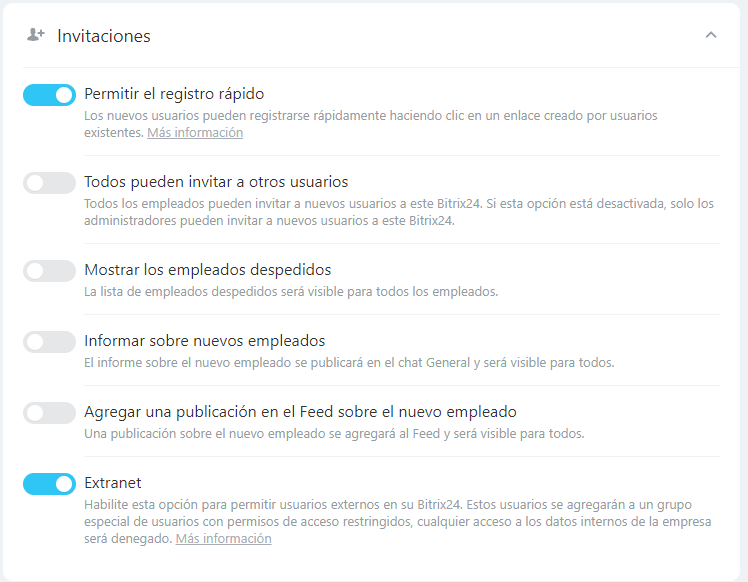 Invitaciones

Permitir el registro rápido
Los nuevos usuarios pueden registrarse rápidamente haciendo clic en un enlace creado por usuarios existentes. Más información

Todos pueden invitar a otros usuarios
Todos los empleados pueden invitar a nuevos usuarios a este Bitrix24. Si esta opción está desactivada, solo los administradores pueden invitar a nuevos usuarios a este Bitrix24.

Mostrar los empleados despedidos
La lista de empleados despedidos será visible para todos los empleados.

Informar sobre nuevos empleados
El informe sobre el nuevo empleado se publicará en el chat General y será visible para todos.

Agregar una publicación en el Feed sobre el nuevo empleado
Una publicación sobre el nuevo empleado se agregará al Feed y será visible para todos.

Extranet
Habilite esta opción para permitir usuarios externos en su Bitrix24. Estos usuarios se agregarán a un grupo especial de usuarios con permisos de acceso restringidos, cualquier acceso a los datos internos de la empresa será denegado. Más información